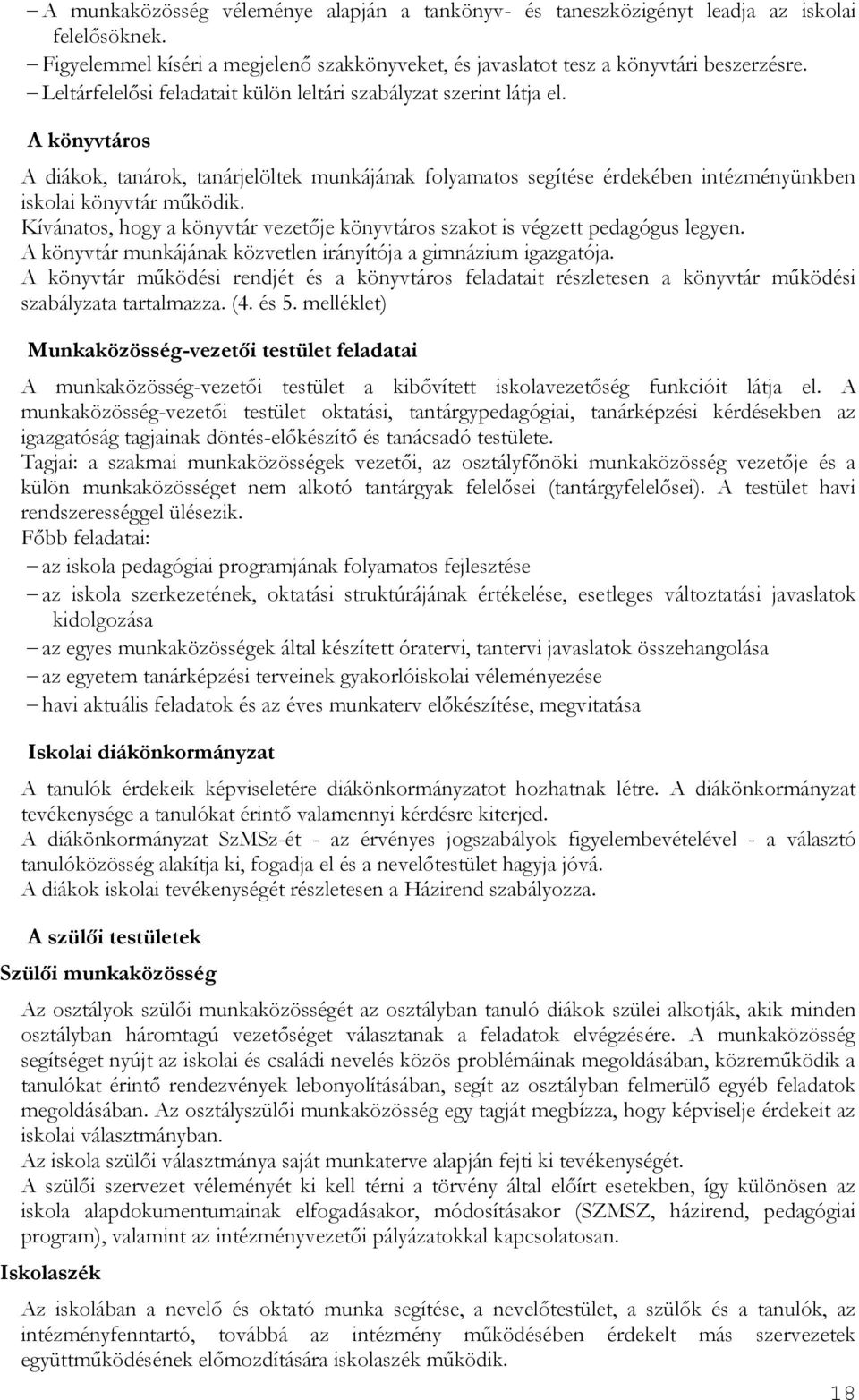 – A munkaközösség véleménye alapján a tankönyv- és taneszközigényt leadja az iskolai felelősöknek.
– Figyelemmel kíséri a megjelenő szakkönyveket, és javaslatot tesz a könyvtári beszerzésre.
– Leltárfelelősi feladatait külön leltári szabályzat szerint látja el.

A könyvtáros

A diákok, tanárok, tanárjelöltek munkájának folyamatos segítése érdekében intézményünkben iskolai könyvtár működik.
Kívánatos, hogy a könyvtár vezetője könyvtáros szakot is végzett pedagógus legyen.
A könyvtár munkájának közvetlen irányítója a gimnázium igazgatója.
A könyvtár működési rendjét és a könyvtáros feladatait részletesen a könyvtár működési szabályzata tartalmazza. (4. és 5. melléklet)

Munkaközösség-vezetői testület feladatai

A munkaközösség-vezetői testület a kibővített iskolavezetőség funkcióit látja el. A munkaközösség-vezetői testület oktatási, tantárgypedagógiai, tanárképzési kérdésekben az igazgatóság tagjainak döntés-előkészítő és tanácsadó testülete.
Tagjai: a szakmai munkaközösségek vezetői, az osztályfőnöki munkaközösség vezetője és a külön munkaközösséget nem alkotó tantárgyak felelősei (tantárgyfelelősei). A testület havi rendszerességgel ülésezik.
Főbb feladatai:
– az iskola pedagógiai programjának folyamatos fejlesztése
– az iskola szerkezetének, oktatási struktúrájának értékelése, esetleges változtatási javaslatok kidolgozása
– az egyes munkaközösségek által készített óratervi, tantervi javaslatok összehangolása
– az egyetem tanárképzési terveinek gyakorlóiskolai véleményezése
– havi aktuális feladatok és az éves munkaterv előkészítése, megvitatása

Iskolai diákönkormányzat

A tanulók érdekeik képviseletére diákönkormányzatot hozhatnak létre. A diákönkormányzat tevékenysége a tanulókat érintő valamennyi kérdésre kiterjed.
A diákönkormányzat SzMSz-ét - az érvényes jogszabályok figyelembevételével - a választó tanulóközösség alakítja ki, fogadja el és a nevelőtestület hagyja jóvá.
A diákok iskolai tevékenységét részletesen a Házirend szabályozza.

A szülői testületek

Szülői munkaközösség

Az osztályok szülői munkaközösségét az osztályban tanuló diákok szülei alkotják, akik minden osztályban háromtagú vezetőséget választanak a feladatok elvégzésére. A munkaközösség segítséget nyújt az iskolai és családi nevelés közös problémáinak megoldásában, közreműködik a tanulókat érintő rendezvények lebonyolításában, segít az osztályban felmerülő egyéb feladatok megoldásában. Az osztályszülői munkaközösség egy tagját megbízza, hogy képviselje érdekeit az iskolai választmányban.
Az iskola szülői választmánya saját munkaterve alapján fejti ki tevékenységét.
A szülői szervezet véleményét ki kell térni a törvény által előírt esetekben, így különösen az iskola alapdokumentumainak elfogadásakor, módosításakor (SZMSZ, házirend, pedagógiai program), valamint az intézményvezetői pályázatokkal kapcsolatosan.

Iskolaszék

Az iskolában a nevelő és oktató munka segítése, a nevelőtestület, a szülők és a tanulók, az intézményfenntartó, továbbá az intézmény működésében érdekelt más szervezetek együttműködésének előmozdítására iskolaszék működik.

18